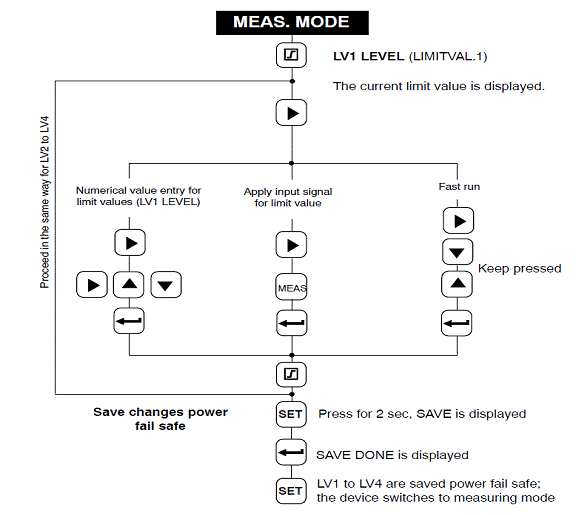 MEAS. MODE

LV1 LEVEL (LIMITVAL.1)

The current limit value is displayed.

Proceed in the same way for LV2 to LV4

Numerical value entry for limit values (LV1 LEVEL)

Apply input signal for limit value

Fast run

MEAS

Keep pressed

Save changes power fail safe

SET

Press for 2 sec. SAVE is displayed

SAVE DONE is displayed

SET

LV1 to LV4 are saved power fail safe; the device switches to measuring mode